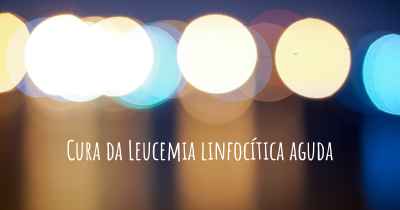 Cura da Leucemia linfocítica aguda